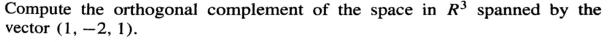 Compute the orthogonal complement of the space in $R^3$ spanned by the vector $(1, -2, 1)$.